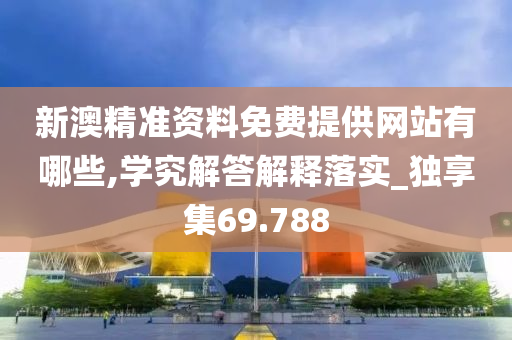 新澳精准资料免费提供网站有哪些,学究解答解释落实_独享集69.788